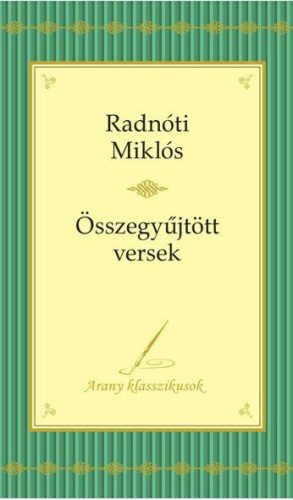 Radnóti Miklós

Összegyűjtött versek

Arany klasszikusok